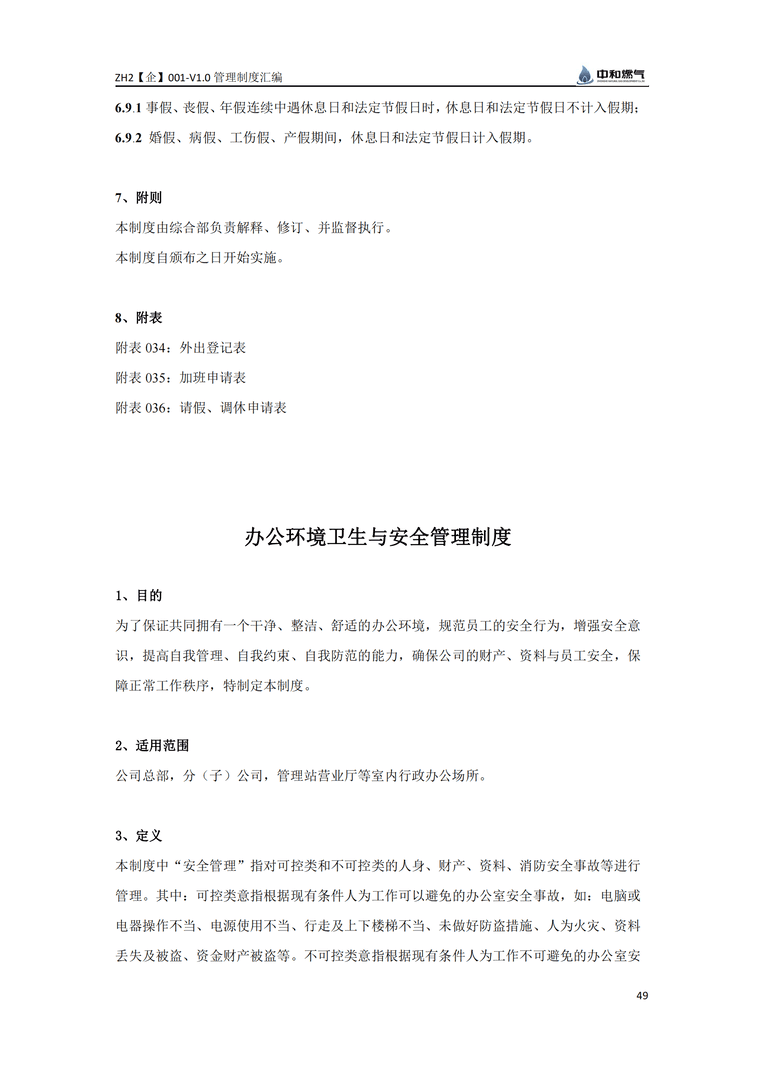 ZH2【企】001-V1.0 管理制度汇编

中和燃气

6.9.1 事假、丧假、年假连续中遇休息日和法定节假日时，休息日和法定节假日不计入假期；
6.9.2 婚假、病假、工伤假、产假期间，休息日和法定节假日计入假期。

7、附则
本制度由综合部负责解释、修订、并监督执行。
本制度自颁布之日开始实施。

8、附表
附表 034：外出登记表
附表 035：加班申请表
附表 036：请假、调休申请表

办公环境卫生与安全管理制度

1、目的
为了保证共同拥有一个干净、整洁、舒适的办公环境，规范员工的安全行为，增强安全意识，提高自我管理、自我约束、自我防范的能力，确保公司的财产、资料与员工安全，保障正常工作秩序，特制定本制度。

2、适用范围
公司总部，分（子）公司，管理站营业厅等室内行政办公场所。

3、定义
本制度中“安全管理”指对可控类和不可控类的人身、财产、资料、消防安全事故等进行管理。其中：可控类意指根据现有条件人为工作可以避免的办公室安全事故，如：电脑或电器操作不当、电源使用不当、行走及上下楼梯不当、未做好防盗措施、人为火灾、资料丢失及被盗、资金财产被盗等。不可控类意指根据现有条件人为工作不可避免的办公室安

49